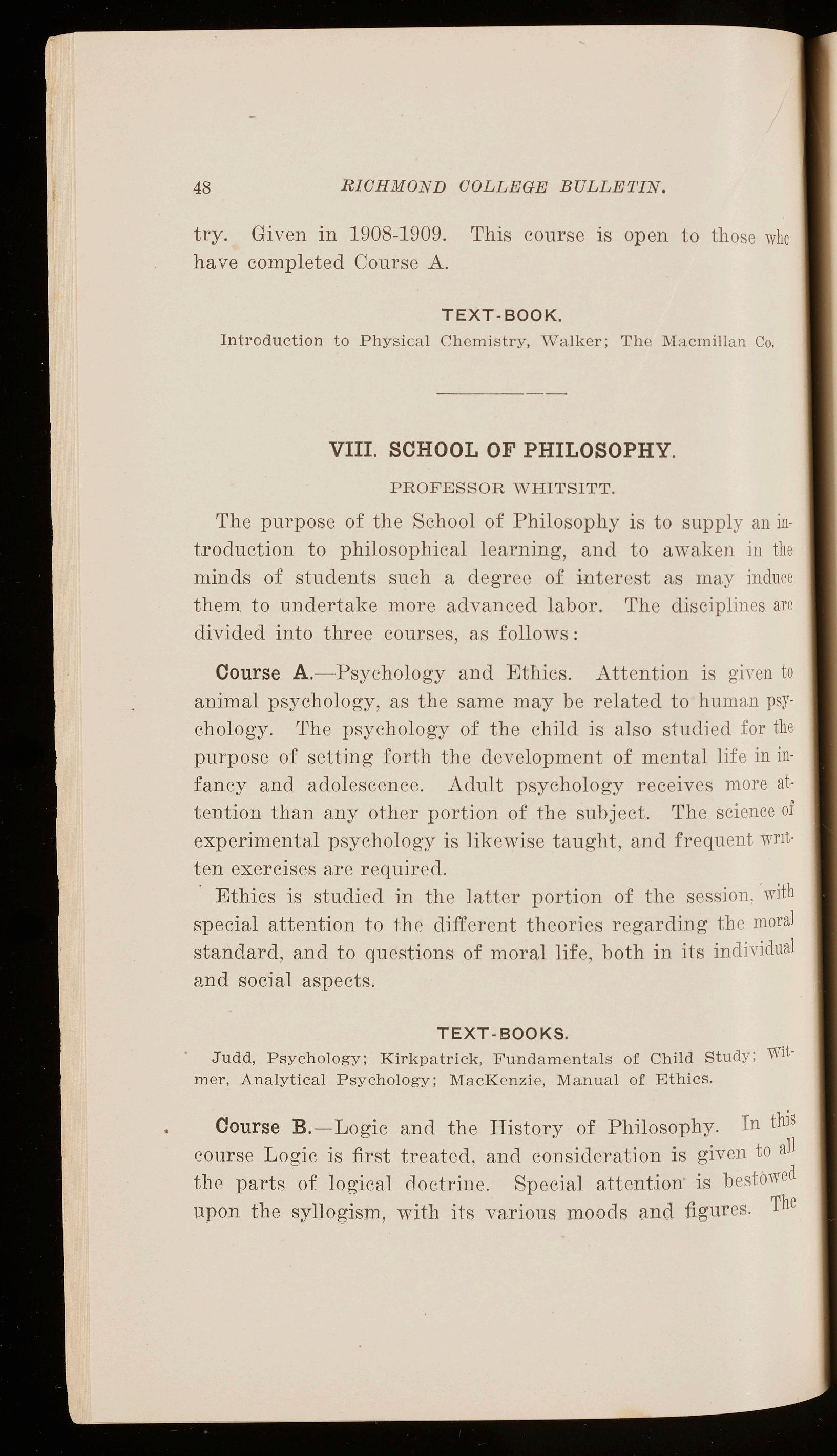 48 RICHMOND COLLEGE BULLETIN.

try. Given in 1908-1909. This course is open to those who have completed Course A.

TEXT-BOOK.

Introduction to Physical Chemistry, Walker; The Macmillan Co.

VIII. SCHOOL OF PHILOSOPHY.

PROFESSOR WHITSITT.

The purpose of the School of Philosophy is to supply an introduction to philosophical learning, and to awaken in the minds of students such a degree of interest as may induce them to undertake more advanced labor. The disciplines are divided into three courses, as follows:

Course A.—Psychology and Ethics. Attention is given to animal psychology, as the same may be related to human psychology. The psychology of the child is also studied for the purpose of setting forth the development of mental life in infancy and adolescence. Adult psychology receives more attention than any other portion of the subject. The science of experimental psychology is likewise taught, and frequent written exercises are required.

Ethics is studied in the latter portion of the session, with special attention to the different theories regarding the moral standard, and to questions of moral life, both in its individual and social aspects.

TEXT-BOOKS.

Judd, Psychology; Kirkpatrick, Fundamentals of Child Study; Witmer, Analytical Psychology; MacKenzie, Manual of Ethics.

Course B.—Logic and the History of Philosophy. In this course Logic is first treated, and consideration is given to all the parts of logical doctrine. Special attention is bestowed upon the syllogism, with its various moods and figures. The